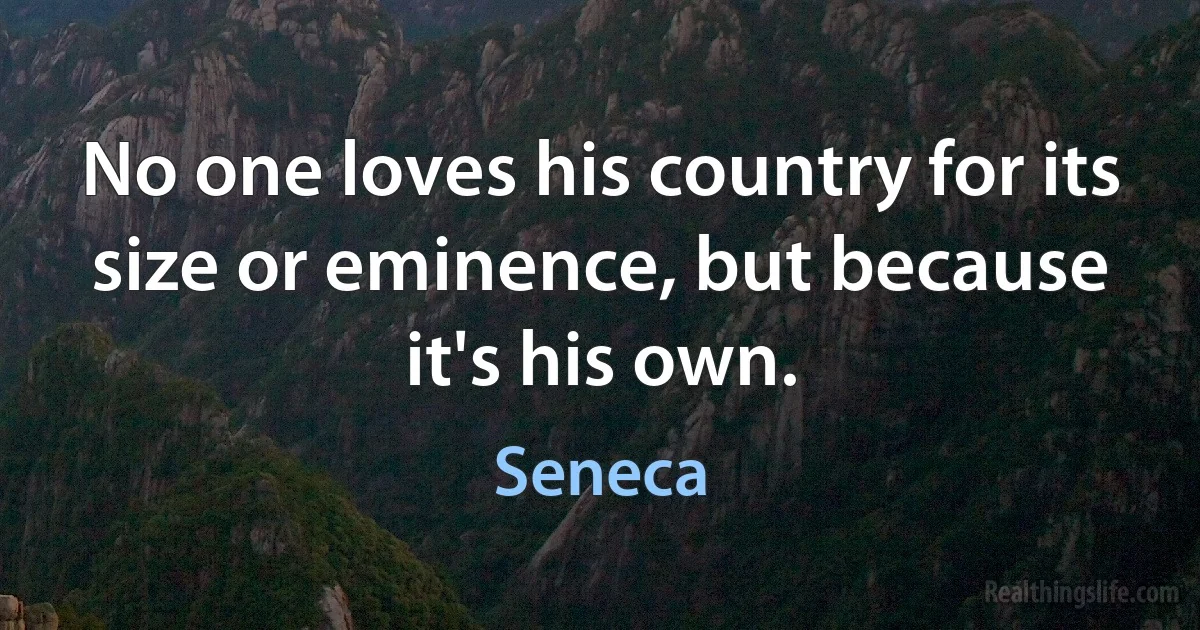 No one loves his country for its size or eminence, but because it's his own.

Seneca

Realthingslife.com